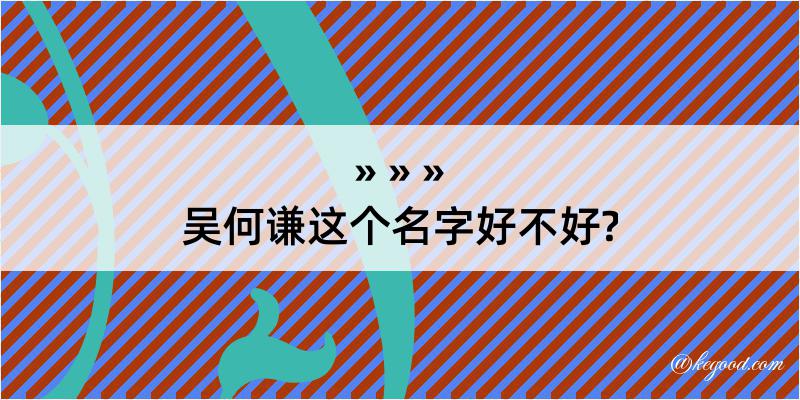 » » »
吴何谦这个名字好不好?

@kegood.com